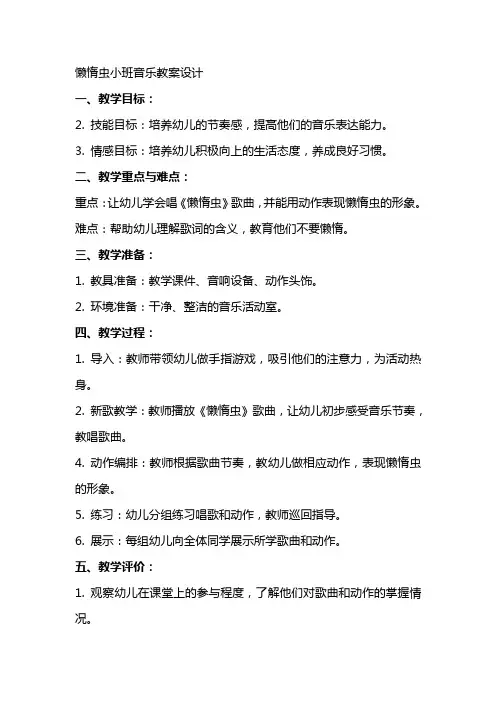 懒惰虫小班音乐教案设计

一、教学目标：

2. 技能目标：培养幼儿的节奏感，提高他们的音乐表达能力。

3. 情感目标：培养幼儿积极向上的生活态度，养成良好习惯。

二、教学重点与难点：

重点：让幼儿学会唱《懒惰虫》歌曲，并能用动作表现懒惰虫的形象。

难点：帮助幼儿理解歌词的含义，教育他们不要懒惰。

三、教学准备：

1. 教具准备：教学课件、音响设备、动作头饰。

2. 环境准备：干净、整洁的音乐活动室。

四、教学过程：

1. 导入：教师带领幼儿做手指游戏，吸引他们的注意力，为活动热身。

2. 新歌教学：教师播放《懒惰虫》歌曲，让幼儿初步感受音乐节奏，教唱歌曲。

4. 动作编排：教师根据歌曲节奏，教幼儿做相应动作，表现懒惰虫的形象。

5. 练习：幼儿分组练习唱歌和动作，教师巡回指导。

6. 展示：每组幼儿向全体同学展示所学歌曲和动作。

五、教学评价：

1. 观察幼儿在课堂上的参与程度，了解他们对歌曲和动作的掌握情况。